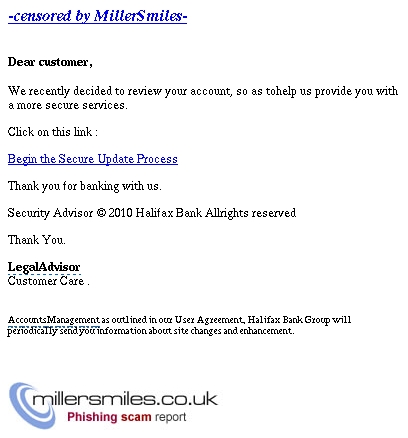 -censored by MillerSmiles-

Dear customer,

We recently decided to review your account, so as tohelp us provide you with a more secure services.

Click on this link :

Begin the Secure Update Process

Thank you for banking with us.

Security Advisor © 2010 Halifax Bank Allrights reserved

Thank You.

LegalAdvisor
Customer Care .

AccountsManagement as outlined in our User Agreement, Halifax Bank Group will periodically send you information about site changes and enhancement.

millersmiles.co.uk
Phishing scam report